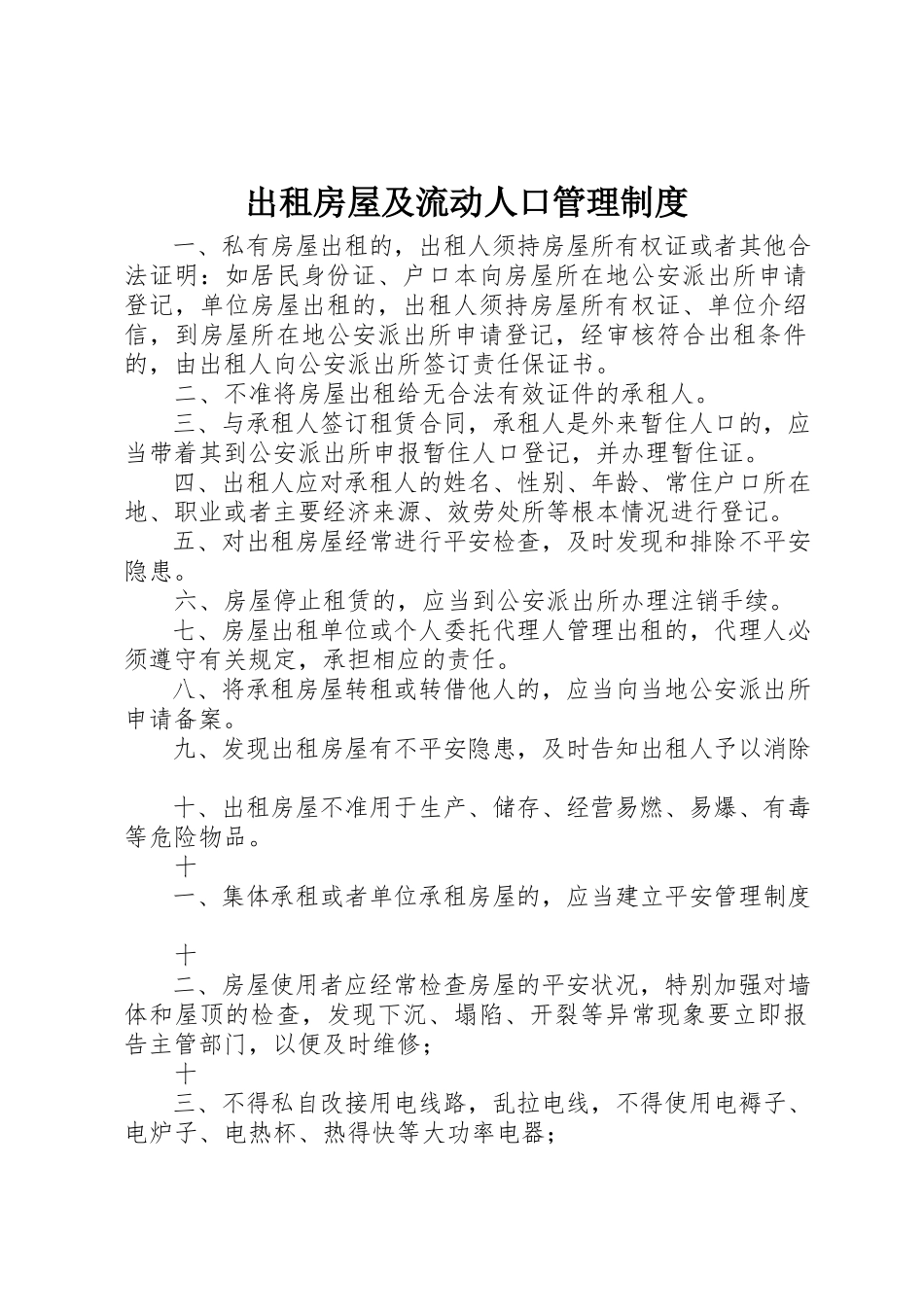 出租房屋及流动人口管理制度

一、私有房屋出租的，出租人须持房屋所有权证或者其他合法证明：如居民身份证、户口本向房屋所在地公安派出所申请登记，单位房屋出租的，出租人须持房屋所有权证、单位介绍信，到房屋所在地公安派出所申请登记，经审核符合出租条件的，由出租人向公安派出所签订责任保证书。

二、不准将房屋出租给无合法有效证件的承租人。

三、与承租人签订租赁合同，承租人是外来暂住人口的，应当带着其到公安派出所申报暂住人口登记，并办理暂住证。

四、出租人应对承租人的姓名、性别、年龄、常住户口所在地、职业或者主要经济来源、效劳处所等根本情况进行登记。

五、对出租房屋经常进行平安检查，及时发现和排除不平安隐患。

六、房屋停止租赁的，应当到公安派出所办理注销手续。

七、房屋出租单位或个人委托代理人管理出租的，代理人必须遵守有关规定，承担相应的责任。

八、将承租房屋转租或转借他人的，应当向当地公安派出所申请备案。

九、发现出租房屋有不平安隐患，及时告知出租人予以消除

十、出租房屋不准用于生产、储存、经营易燃、易爆、有毒等危险物品。

十

一、集体承租或者单位承租房屋的，应当建立平安管理制度

十

二、房屋使用者应经常检查房屋的平安状况，特别加强对墙体和屋顶的检查，发现下沉、塌陷、开裂等异常现象要立即报告主管部门，以便及时维修；

十

三、不得私自改接用电线路，乱拉电线，不得使用电褥子、电炉子、电热杯、热得快等大功率电器；